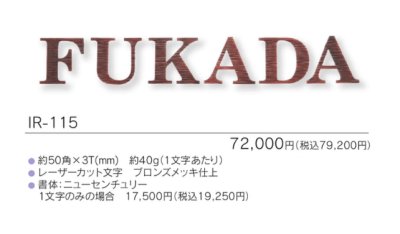 FUKADA

IR-115

72,000円(税込79,200円)

● 約50角×3T(mm)　約40g(1文字あたり)
● レーザーカット文字　ブロンズメッキ仕上
● 書体:ニューセンチュリー
1文字のみの場合　17,500円(税込19,250円)